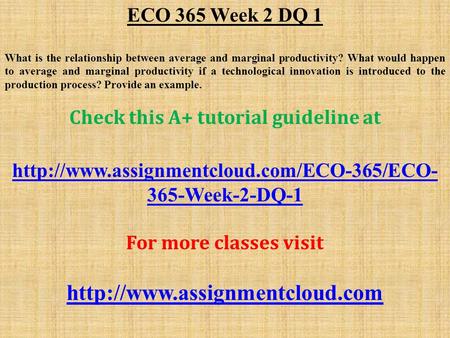 ECO 365 Week 2 DQ 1

What is the relationship between average and marginal productivity? What would happen to average and marginal productivity if a technological innovation is introduced to the production process? Provide an example.

Check this A+ tutorial guideline at

http://www.assignmentcloud.com/ECO-365/ECO-365-Week-2-DQ-1

For more classes visit

http://www.assignmentcloud.com